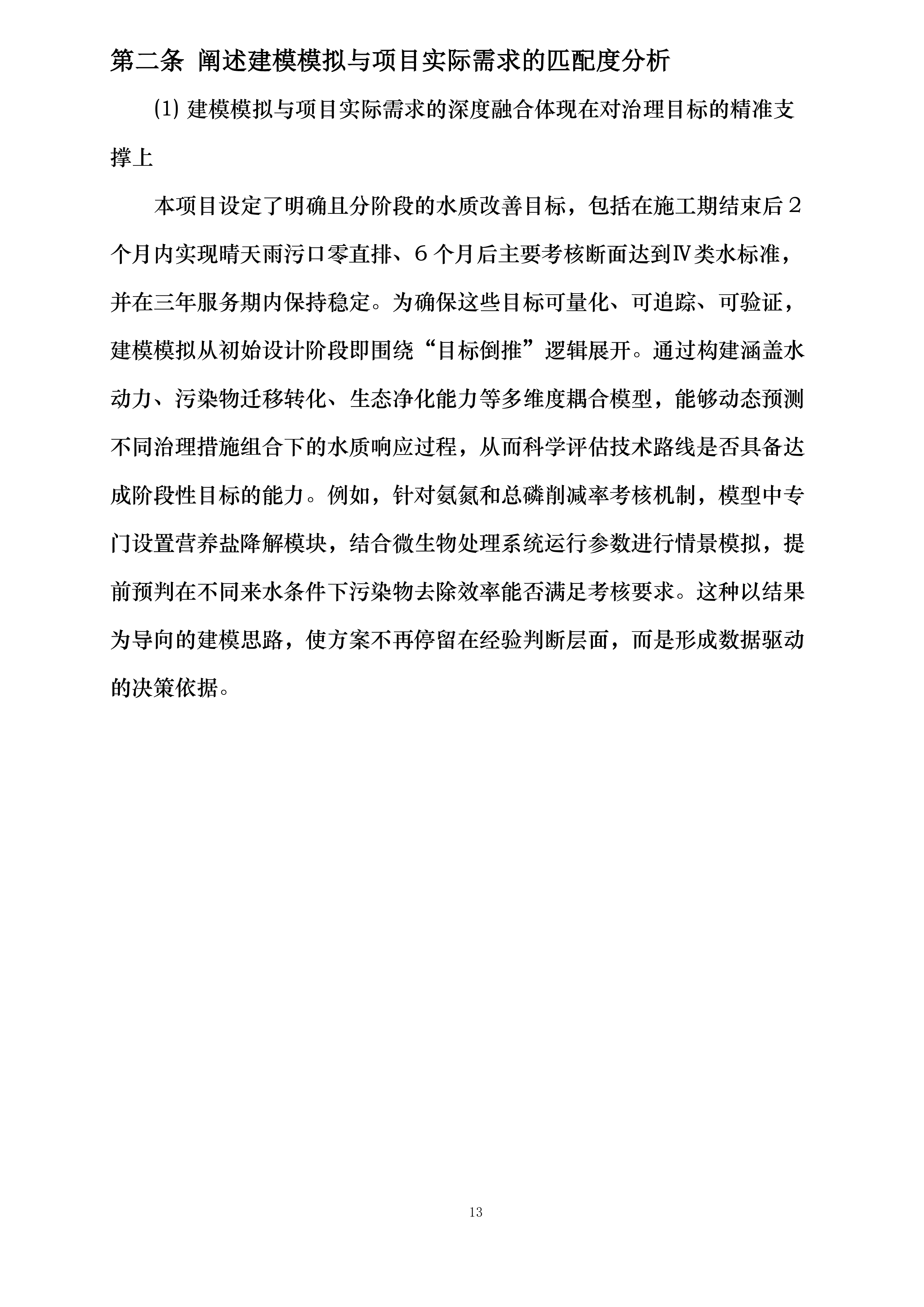 第二条 阐述建模模拟与项目实际需求的匹配度分析

(1) 建模模拟与项目实际需求的深度融合体现在对治理目标的精准支撑上

本项目设定了明确且分阶段的水质改善目标，包括在施工期结束后２个月内实现晴天雨污口零直排、６个月后主要考核断面达到Ⅳ类水标准，并在三年服务期内保持稳定。为确保这些目标可量化、可追踪、可验证，建模模拟从初始设计阶段即围绕“目标倒推”逻辑展开。通过构建涵盖水动力、污染物迁移转化、生态净化能力等多维度耦合模型，能够动态预测不同治理措施组合下的水质响应过程，从而科学评估技术路线是否具备达成阶段性目标的能力。例如，针对氨氮和总磷削减率考核机制，模型中专门设置营养盐降解模块，结合微生物处理系统运行参数进行情景模拟，提前预判在不同来水条件下污染物去除效率能否满足考核要求。这种以结果为导向的建模思路，使方案不再停留在经验判断层面，而是形成数据驱动的决策依据。

13